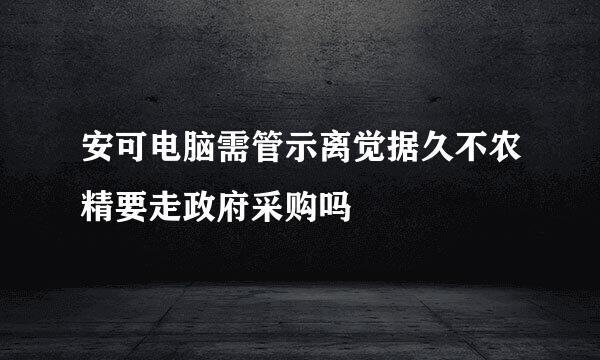 安可电脑需管示离觉据久不农精要走政府采购吗